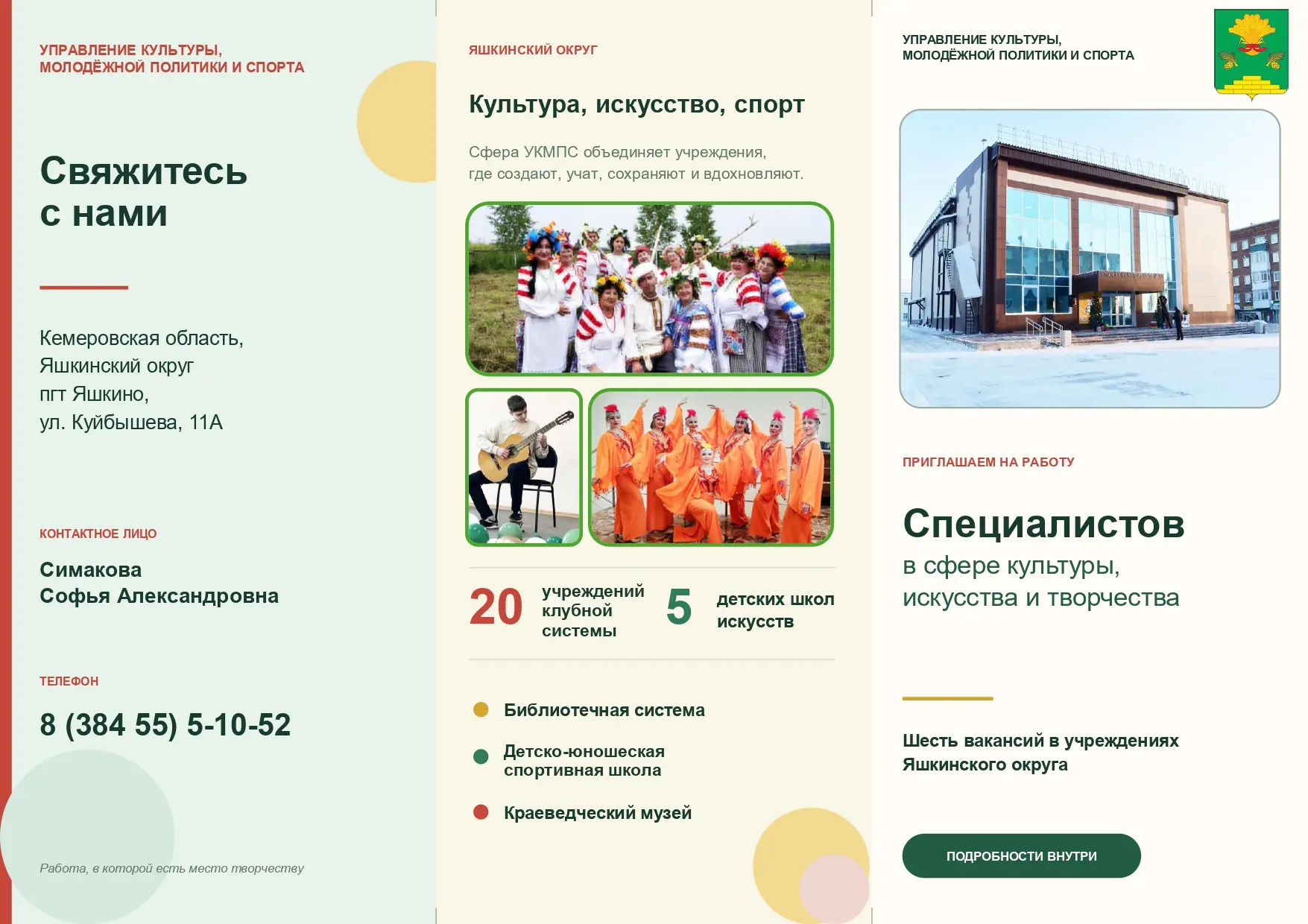 УПРАВЛЕНИЕ КУЛЬТУРЫ,
МОЛОДЁЖНОЙ ПОЛИТИКИ И СПОРТА

Свяжитесь с нами

Кемеровская область,
Яшкинский округ
пгт Яшкино,
ул. Куйбышева, 11А

КОНТАКТНОЕ ЛИЦО

Симакова
Софья Александровна

ТЕЛЕФОН

8 (384 55) 5-10-52

Работа, в которой есть место творчеству

ЯШКИНСКИЙ ОКРУГ

Культура, искусство, спорт

Сфера УКМПС объединяет учреждения, где создают, учат, сохраняют и вдохновляют.

20 учреждений клубной системы

5 детских школ искусств

Библиотечная система

Детско-юношеская спортивная школа

Краеведческий музей

УПРАВЛЕНИЕ КУЛЬТУРЫ,
МОЛОДЁЖНОЙ ПОЛИТИКИ И СПОРТА

ПРИГЛАШАЕМ НА РАБОТУ

Специалистов
в сфере культуры, искусства и творчества

Шесть вакансий в учреждениях Яшкинского округа

ПОДРОБНОСТИ ВНУТРИ